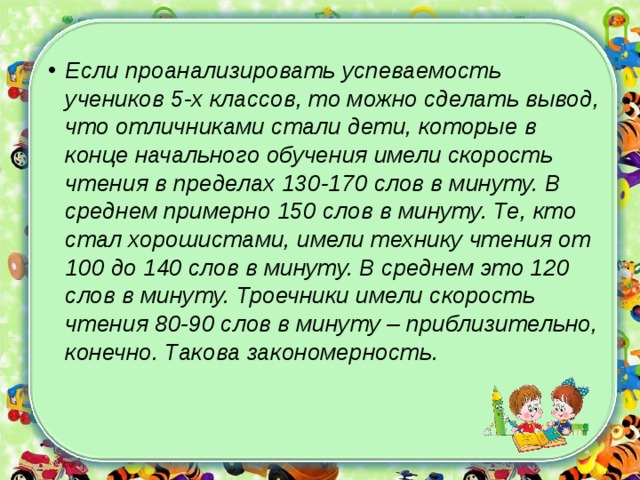 • Если проанализировать успеваемость учеников 5-х классов, то можно сделать вывод, что отличниками стали дети, которые в конце начального обучения имели скорость чтения в пределах 130-170 слов в минуту. В среднем примерно 150 слов в минуту. Те, кто стал хорошистами, имели технику чтения от 100 до 140 слов в минуту. В среднем это 120 слов в минуту. Троечники имели скорость чтения 80-90 слов в минуту – приблизительно, конечно. Такова закономерность.